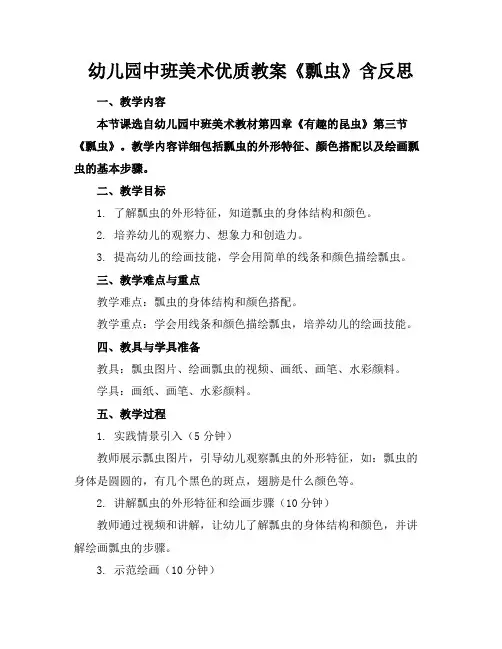 幼儿园中班美术优质教案《瓢虫》含反思

一、教学内容

本节课选自幼儿园中班美术教材第四章《有趣的昆虫》第三节《瓢虫》。教学内容详细包括瓢虫的外形特征、颜色搭配以及绘画瓢虫的基本步骤。

二、教学目标

1. 了解瓢虫的外形特征，知道瓢虫的身体结构和颜色。

2. 培养幼儿的观察力、想象力和创造力。

3. 提高幼儿的绘画技能，学会用简单的线条和颜色描绘瓢虫。

三、教学难点与重点

教学难点：瓢虫的身体结构和颜色搭配。

教学重点：学会用线条和颜色描绘瓢虫，培养幼儿的绘画技能。

四、教具与学具准备

教具：瓢虫图片、绘画瓢虫的视频、画纸、画笔、水彩颜料。

学具：画纸、画笔、水彩颜料。

五、教学过程

1. 实践情景引入（5 分钟）

教师展示瓢虫图片，引导幼儿观察瓢虫的外形特征，如：瓢虫的身体是圆圆的，有几个黑色的斑点，翅膀是什么颜色等。

2. 讲解瓢虫的外形特征和绘画步骤（10 分钟）

教师通过视频和讲解，让幼儿了解瓢虫的身体结构和颜色，并讲解绘画瓢虫的步骤。

3. 示范绘画（10 分钟）